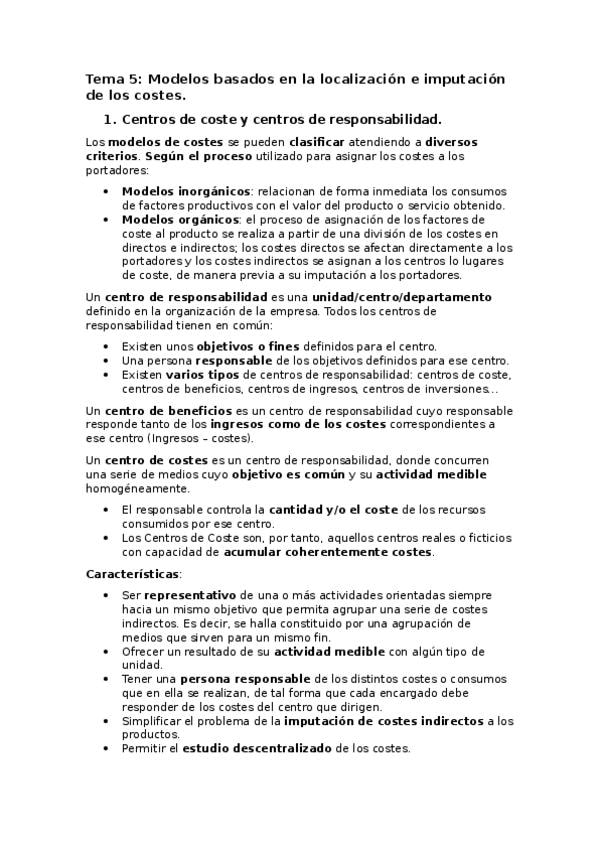 Tema 5: Modelos basados en la localización e imputación de los costes.

1. Centros de coste y centros de responsabilidad.

Los modelos de costes se pueden clasificar atendiendo a diversos criterios. Según el proceso utilizado para asignar los costes a los portadores:

• Modelos inorgánicos: relacionan de forma inmediata los consumos de factores productivos con el valor del producto o servicio obtenido.
• Modelos orgánicos: el proceso de asignación de los factores de coste al producto se realiza a partir de una división de los costes en directos e indirectos; los costes directos se afectan directamente a los portadores y los costes indirectos se asignan a los centros lo lugares de coste, de manera previa a su imputación a los portadores.

Un centro de responsabilidad es una unidad/centro/departamento definido en la organización de la empresa. Todos los centros de responsabilidad tienen en común:

• Existen unos objetivos o fines definidos para el centro.
• Una persona responsable de los objetivos definidos para ese centro.
• Existen varios tipos de centros de responsabilidad: centros de coste, centros de beneficios, centros de ingresos, centros de inversiones…

Un centro de beneficios es un centro de responsabilidad cuyo responsable responde tanto de los ingresos como de los costes correspondientes a ese centro (Ingresos – costes).

Un centro de costes es un centro de responsabilidad, donde concurren una serie de medios cuyo objetivo es común y su actividad medible homogéneamente.

• El responsable controla la cantidad y/o el coste de los recursos consumidos por ese centro.
• Los Centros de Coste son, por tanto, aquellos centros reales o ficticios con capacidad de acumular coherentemente costes.

Características:

• Ser representativo de una o más actividades orientadas siempre hacia un mismo objetivo que permita agrupar una serie de costes indirectos. Es decir, se halla constituido por una agrupación de medios que sirven para un mismo fin.
• Ofrecer un resultado de su actividad medible con algún tipo de unidad.
• Tener una persona responsable de los distintos costes o consumos que en ella se realizan, de tal forma que cada encargado debe responder de los costes del centro que dirigen.
• Simplificar el problema de la imputación de costes indirectos a los productos.
• Permitir el estudio descentralizado de los costes.